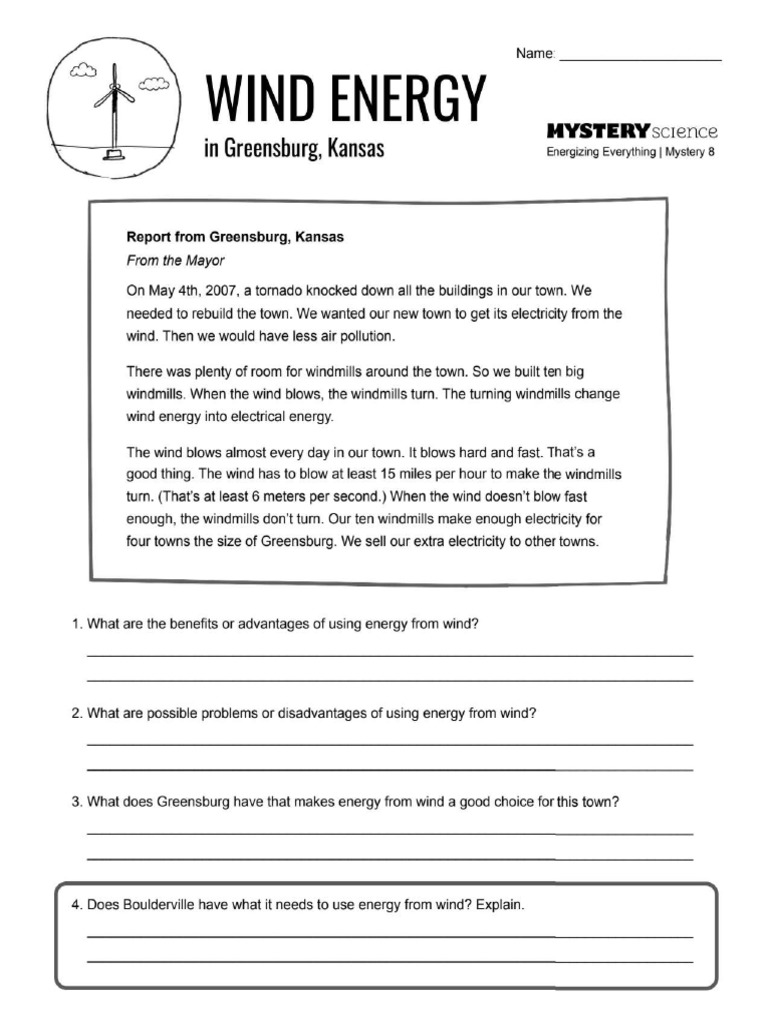 Name: ____________________

WIND ENERGY
in Greensburg, Kansas

MYSTERY science
Energizing Everything | Mystery 8

Report from Greensburg, Kansas
From the Mayor

On May 4th, 2007, a tornado knocked down all the buildings in our town. We needed to rebuild the town. We wanted our new town to get its electricity from the wind. Then we would have less air pollution.

There was plenty of room for windmills around the town. So we built ten big windmills. When the wind blows, the windmills turn. The turning windmills change wind energy into electrical energy.

The wind blows almost every day in our town. It blows hard and fast. That's a good thing. The wind has to blow at least 15 miles per hour to make the windmills turn. (That's at least 6 meters per second.) When the wind doesn't blow fast enough, the windmills don't turn. Our ten windmills make enough electricity for four towns the size of Greensburg. We sell our extra electricity to other towns.

1. What are the benefits or advantages of using energy from wind?

2. What are possible problems or disadvantages of using energy from wind?

3. What does Greensburg have that makes energy from wind a good choice for this town?

4. Does Boulderville have what it needs to use energy from wind? Explain.